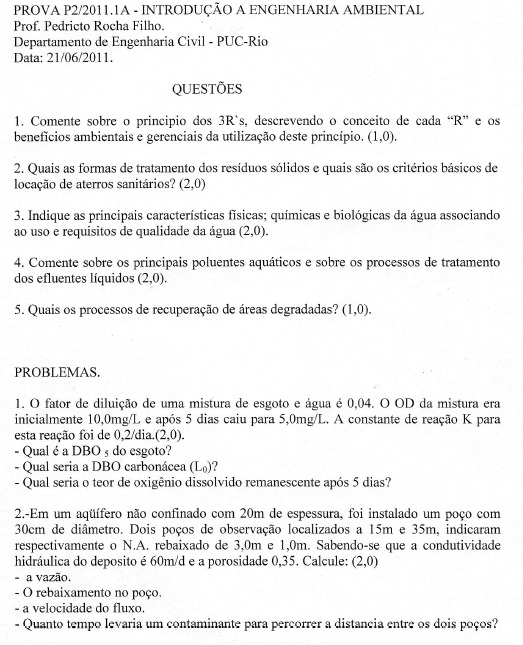 PROVA P2/2011.1A - INTRODUÇÃO A ENGENHARIA AMBIENTAL
Prof. Pedricto Rocha Filho.
Departamento de Engenharia Civil - PUC-Rio
Data: 21/06/2011.

QUESTÕES

1. Comente sobre o principio dos 3R`s, descrevendo o conceito de cada "R" e os benefícios ambientais e gerenciais da utilização deste princípio. (1,0).

2. Quais as formas de tratamento dos resíduos sólidos e quais são os critérios básicos de locação de aterros sanitários? (2,0)

3. Indique as principais características físicas; químicas e biológicas da água associando ao uso e requisitos de qualidade da água (2,0).

4. Comente sobre os principais poluentes aquáticos e sobre os processos de tratamento dos efluentes líquidos (2,0).

5. Quais os processos de recuperação de áreas degradadas? (1,0).

PROBLEMAS.

1. O fator de diluição de uma mistura de esgoto e água é 0,04. O OD da mistura era inicialmente 10,0mg/L e após 5 dias caiu para 5,0mg/L. A constante de reação K para esta reação foi de 0,2/dia.(2,0).
- Qual é a DBO $_5$ do esgoto?
- Qual seria a DBO carbonácea ($L_0$)?
- Qual seria o teor de oxigênio dissolvido remanescente após 5 dias?

2.-Em um aqüífero não confinado com 20m de espessura, foi instalado um poço com 30cm de diâmetro. Dois poços de observação localizados a 15m e 35m, indicaram respectivamente o N.A. rebaixado de 3,0m e 1,0m. Sabendo-se que a condutividade hidráulica do deposito é 60m/d e a porosidade 0,35. Calcule: (2,0)
- a vazão.
- O rebaixamento no poço.
- a velocidade do fluxo.
- Quanto tempo levaria um contaminante para percorrer a distancia entre os dois poços?